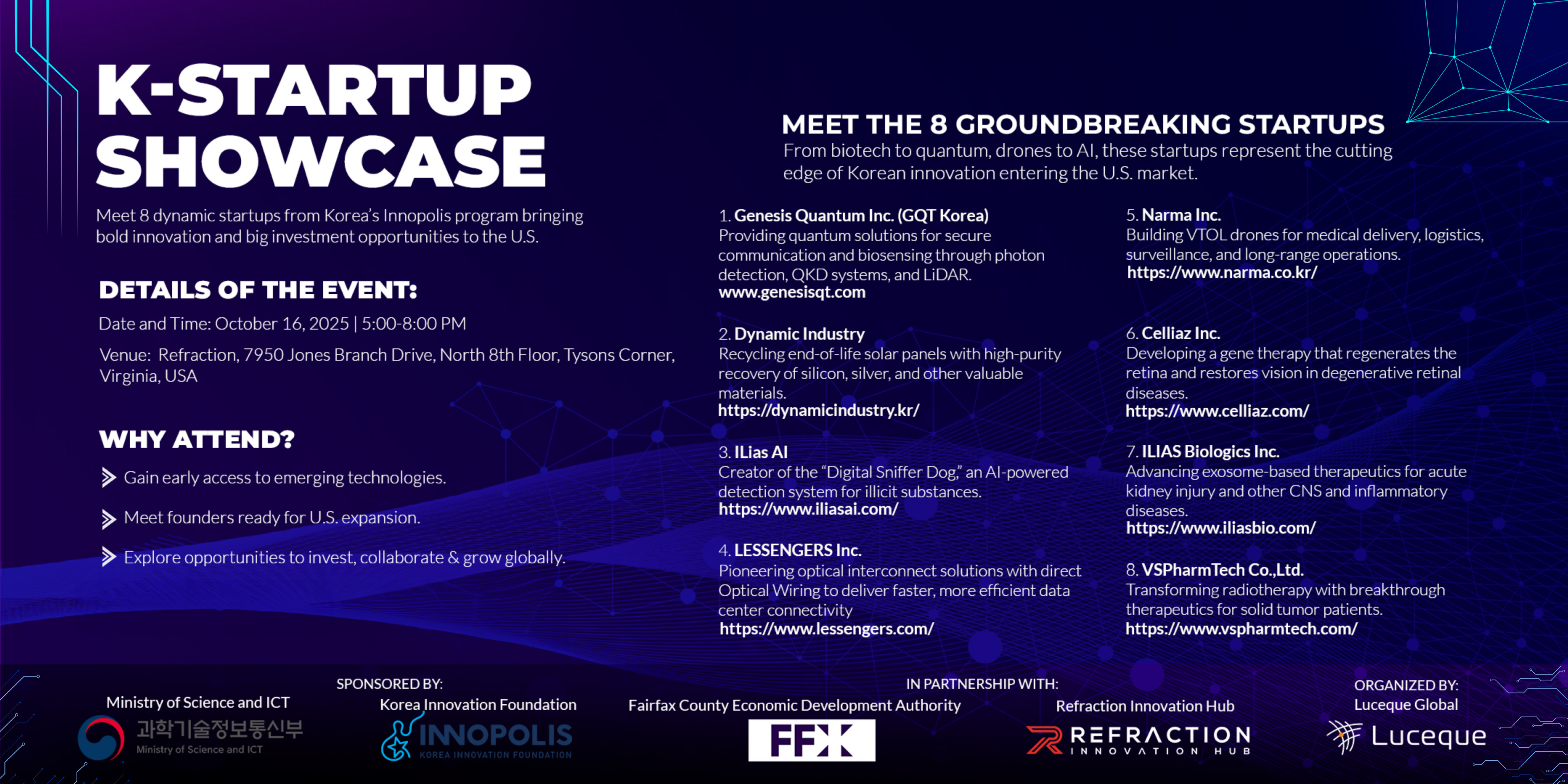 K-STARTUP SHOWCASE

Meet 8 dynamic startups from Korea's Innopolis program bringing bold innovation and big investment opportunities to the U.S.

DETAILS OF THE EVENT:

Date and Time: October 16, 2025 | 5:00-8:00 PM

Venue: Refraction, 7950 Jones Branch Drive, North 8th Floor, Tysons Corner, Virginia, USA

WHY ATTEND?

Gain early access to emerging technologies.

Meet founders ready for U.S. expansion.

Explore opportunities to invest, collaborate & grow globally.

MEET THE 8 GROUNDBREAKING STARTUPS

From biotech to quantum, drones to AI, these startups represent the cutting edge of Korean innovation entering the U.S. market.

1. Genesis Quantum Inc. (GQT Korea)
Providing quantum solutions for secure communication and biosensing through photon detection, QKD systems, and LiDAR.
www.genesisqt.com

2. Dynamic Industry
Recycling end-of-life solar panels with high-purity recovery of silicon, silver, and other valuable materials.
https://dynamicindustry.kr/

3. ILias AI
Creator of the "Digital Sniffer Dog," an AI-powered detection system for illicit substances.
https://www.iliasai.com/

4. LESSENGERS Inc.
Pioneering optical interconnect solutions with direct Optical Wiring to deliver faster, more efficient data center connectivity
https://www.lessengers.com/

5. Narma Inc.
Building VTOL drones for medical delivery, logistics, surveillance, and long-range operations.
https://www.narma.co.kr/

6. Celliaz Inc.
Developing a gene therapy that regenerates the retina and restores vision in degenerative retinal diseases.
https://www.celliaz.com/

7. ILIAS Biologics Inc.
Advancing exosome-based therapeutics for acute kidney injury and other CNS and inflammatory diseases.
https://www.iliasbio.com/

8. VSPharmTech Co.,Ltd.
Transforming radiotherapy with breakthrough therapeutics for solid tumor patients.
https://www.vspharmtech.com/

Ministry of Science and ICT
과학기술정보통신부
Ministry of Science and ICT

SPONSORED BY:
Korea Innovation Foundation
INNOPOLIS
KOREA INNOVATION FOUNDATION

IN PARTNERSHIP WITH:
Fairfax County Economic Development Authority
FFX

Refraction Innovation Hub
REFRACTION
INNOVATION HUB

ORGANIZED BY:
Luceque Global
Luceque